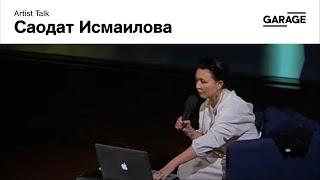 Artist Talk
Саодат Исмаилова

GARAGE